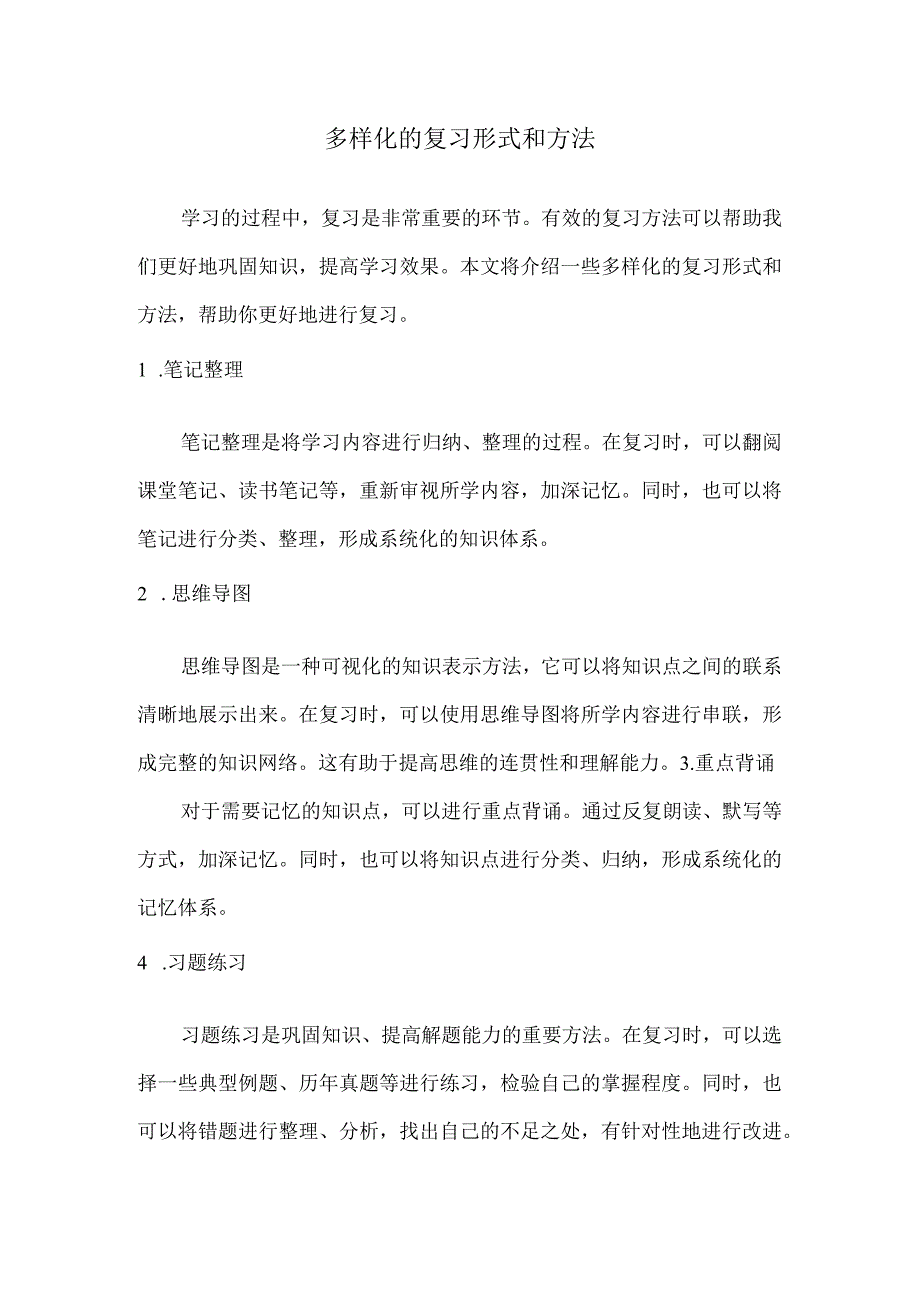 多样化的复习形式和方法

学习的过程中，复习是非常重要的环节。有效的复习方法可以帮助我们更好地巩固知识，提高学习效果。本文将介绍一些多样化的复习形式和方法，帮助你更好地进行复习。

1 .笔记整理

笔记整理是将学习内容进行归纳、整理的过程。在复习时，可以翻阅课堂笔记、读书笔记等，重新审视所学内容，加深记忆。同时，也可以将笔记进行分类、整理，形成系统化的知识体系。

2 . 思维导图

思维导图是一种可视化的知识表示方法，它可以将知识点之间的联系清晰地展示出来。在复习时，可以使用思维导图将所学内容进行串联，形成完整的知识网络。这有助于提高思维的连贯性和理解能力。3.重点背诵

对于需要记忆的知识点，可以进行重点背诵。通过反复朗读、默写等方式，加深记忆。同时，也可以将知识点进行分类、归纳，形成系统化的记忆体系。

4 .习题练习

习题练习是巩固知识、提高解题能力的重要方法。在复习时，可以选择一些典型例题、历年真题等进行练习，检验自己的掌握程度。同时，也可以将错题进行整理、分析，找出自己的不足之处，有针对性地进行改进。